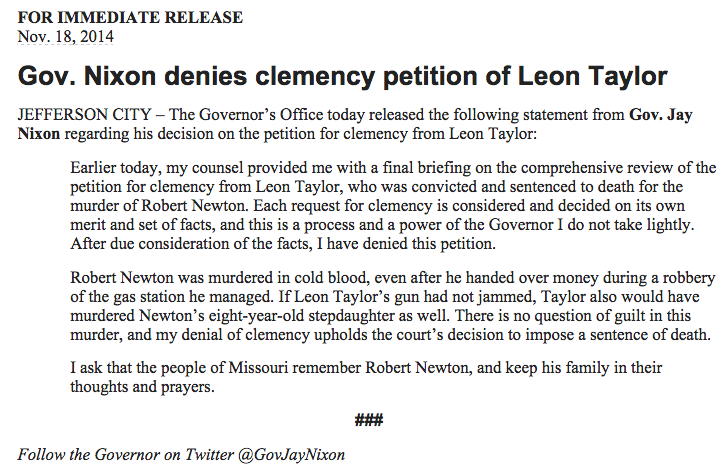 FOR IMMEDIATE RELEASE
Nov. 18, 2014

Gov. Nixon denies clemency petition of Leon Taylor

JEFFERSON CITY – The Governor's Office today released the following statement from Gov. Jay Nixon regarding his decision on the petition for clemency from Leon Taylor:

Earlier today, my counsel provided me with a final briefing on the comprehensive review of the petition for clemency from Leon Taylor, who was convicted and sentenced to death for the murder of Robert Newton. Each request for clemency is considered and decided on its own merit and set of facts, and this is a process and a power of the Governor I do not take lightly. After due consideration of the facts, I have denied this petition.

Robert Newton was murdered in cold blood, even after he handed over money during a robbery of the gas station he managed. If Leon Taylor's gun had not jammed, Taylor also would have murdered Newton's eight-year-old stepdaughter as well. There is no question of guilt in this murder, and my denial of clemency upholds the court's decision to impose a sentence of death.

I ask that the people of Missouri remember Robert Newton, and keep his family in their thoughts and prayers.

###

Follow the Governor on Twitter @GovJayNixon